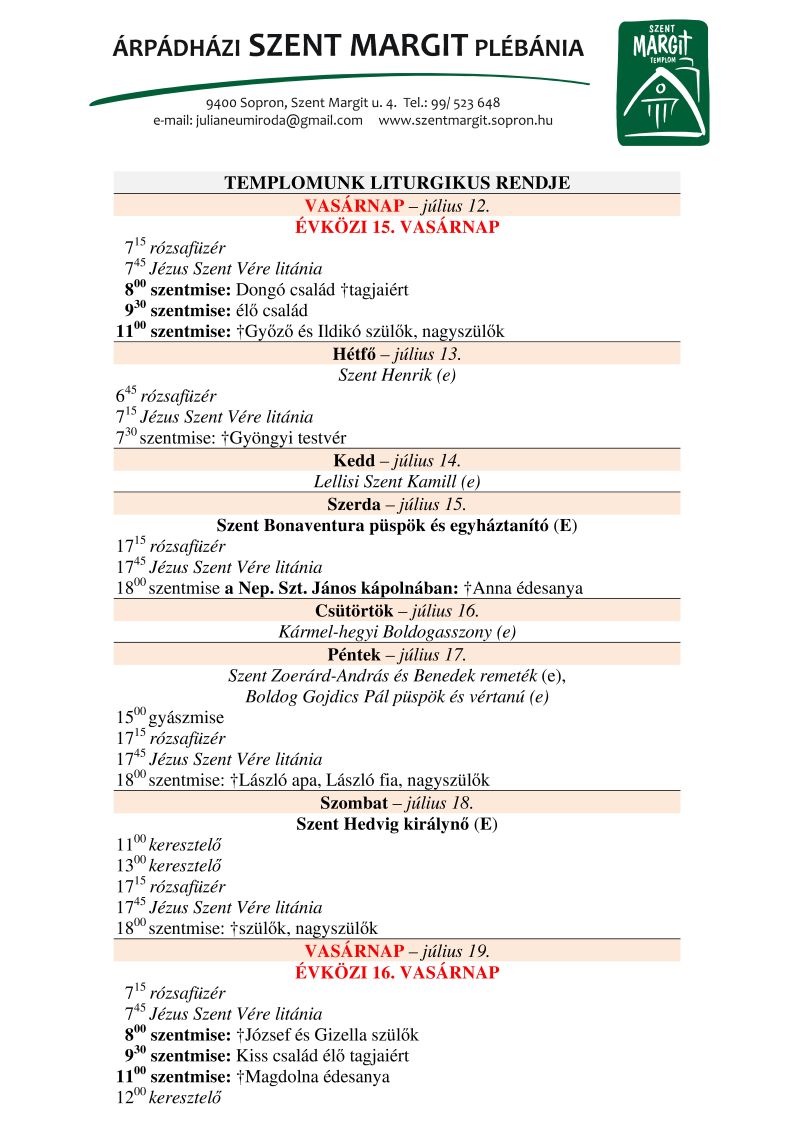 ÁRPÁDHÁZI SZENT MARGIT PLÉBÁNIA

9400 Sopron, Szent Margit u. 4. Tel.: 99/ 523 648
e-mail: julianeumiroda@gmail.com www.szentmargit.sopron.hu

SZENT MARGIT TEMPLOM

TEMPLOMUNK LITURGIKUS RENDJE
VASÁRNAP – július 12.
ÉVKÖZI 15. VASÁRNAP
$7^{15}$ rózsafüzér
$7^{45}$ Jézus Szent Vére litánia
$8^{00}$ szentmise: Dongó család †tagjaiért
$9^{30}$ szentmise: élő család
$11^{00}$ szentmise: †Győző és Ildikó szülők, nagyszülők
Hétfő – július 13.
Szent Henrik (e)
$6^{45}$ rózsafüzér
$7^{15}$ Jézus Szent Vére litánia
$7^{30}$ szentmise: †Gyöngyi testvér
Kedd – július 14.
Lellisi Szent Kamill (e)
Szerda – július 15.
Szent Bonaventura püspök és egyháztanító (E)
$17^{15}$ rózsafüzér
$17^{45}$ Jézus Szent Vére litánia
$18^{00}$ szentmise a Nep. Szt. János kápolnában: †Anna édesanya
Csütörtök – július 16.
Kármel-hegyi Boldogasszony (e)
Péntek – július 17.
Szent Zoerárd-András és Benedek remeték (e),
Boldog Gojdics Pál püspök és vértanú (e)
$15^{00}$ gyászmise
$17^{15}$ rózsafüzér
$17^{45}$ Jézus Szent Vére litánia
$18^{00}$ szentmise: †László apa, László fia, nagyszülők
Szombat – július 18.
Szent Hedvig királynő (E)
$11^{00}$ keresztelő
$13^{00}$ keresztelő
$17^{15}$ rózsafüzér
$17^{45}$ Jézus Szent Vére litánia
$18^{00}$ szentmise: †szülők, nagyszülők
VASÁRNAP – július 19.
ÉVKÖZI 16. VASÁRNAP
$7^{15}$ rózsafüzér
$7^{45}$ Jézus Szent Vére litánia
$8^{00}$ szentmise: †József és Gizella szülők
$9^{30}$ szentmise: Kiss család élő tagjaiért
$11^{00}$ szentmise: †Magdolna édesanya
$12^{00}$ keresztelő